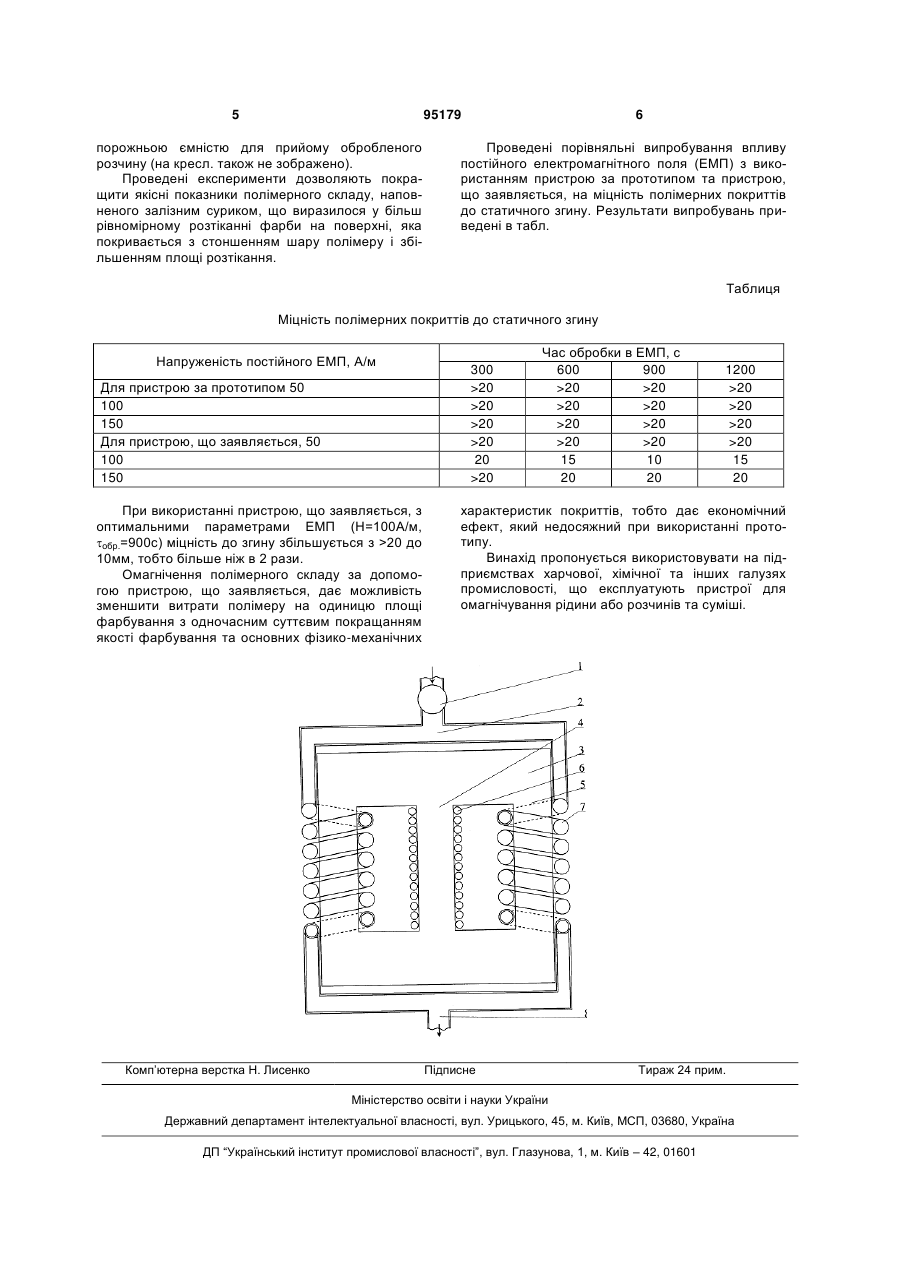 5 95179 6

порожньою ємністю для прийому обробленого розчину (на кресл. також не зображено).

Проведені експерименти дозволяють покращити якісні показники полімерного складу, наповненого залізним суриком, що виразилося у більш рівномірному розтіканні фарби на поверхні, яка покривається з стоншенням шару полімеру і збільшенням площі розтікання.

Проведені порівняльні випробування впливу постійного електромагнітного поля (ЕМП) з використанням пристрою за прототипом та пристрою, що заявляється, на міцність полімерних покриттів до статичного згину. Результати випробувань приведені в табл.

Таблиця

Міцність полімерних покриттів до статичного згину

| Напруженість постійного ЕМП, А/м | Час обробки в ЕМП, с | | | |
|---|---|---|---|---|
| | 300 | 600 | 900 | 1200 |
| Для пристрою за прототипом 50 | >20 | >20 | >20 | >20 |
| 100 | >20 | >20 | >20 | >20 |
| 150 | >20 | >20 | >20 | >20 |
| Для пристрою, що заявляється, 50 | >20 | >20 | >20 | >20 |
| 100 | 20 | 15 | 10 | 15 |
| 150 | >20 | 20 | 20 | 20 |

При використанні пристрою, що заявляється, з оптимальними параметрами ЕМП (Н=100А/м, $\tau_{обр.}$=900с) міцність до згину збільшується з >20 до 10мм, тобто більше ніж в 2 рази.

Омагнічення полімерного складу за допомогою пристрою, що заявляється, дає можливість зменшити витрати полімеру на одиницю площі фарбування з одночасним суттєвим покращанням якості фарбування та основних фізико-механічних характеристик покриттів, тобто дає економічний ефект, який недосяжний при використанні прототипу.

Винахід пропонується використовувати на підприємствах харчової, хімічної та інших галузях промисловості, що експлуатують пристрої для омагнічування рідини або розчинів та суміші.

1
2
4
3
6
5
7
8

Комп'ютерна верстка Н. Лисенко Підписне Тираж 24 прим.

Міністерство освіти і науки України

Державний департамент інтелектуальної власності, вул. Урицького, 45, м. Київ, МСП, 03680, Україна

ДП "Український інститут промислової власності", вул. Глазунова, 1, м. Київ – 42, 01601